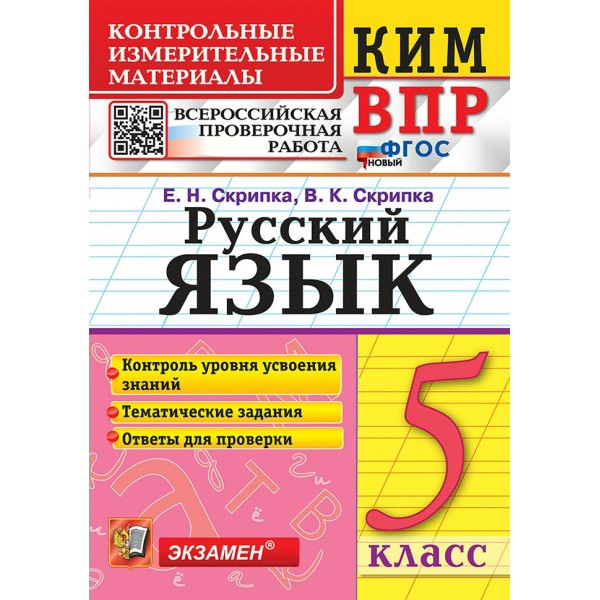 КОНТРОЛЬНЫЕ ИЗМЕРИТЕЛЬНЫЕ МАТЕРИАЛЫ

КИМ

ВСЕРОССИЙСКАЯ ПРОВЕРОЧНАЯ РАБОТА

ВПР

ФГОС
НОВЫЙ

Е. Н. Скрипка, В. К. Скрипка

Русский
ЯЗЫК

Контроль уровня усвоения знаний

Тематические задания

Ответы для проверки

5
класс

ЭКЗАМЕН®